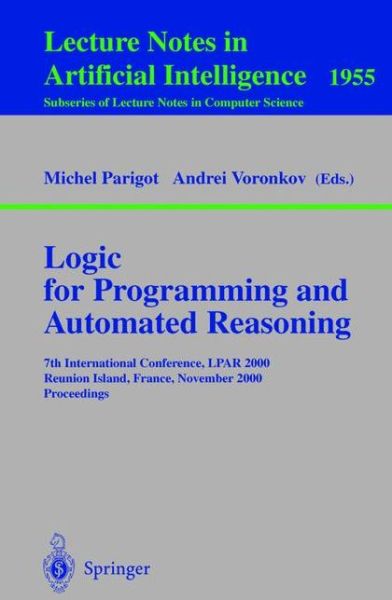 Lecture Notes in
Artificial Intelligence 1955
Subseries of Lecture Notes in Computer Science

Michel Parigot Andrei Voronkov (Eds.)

Logic
for Programming and
Automated Reasoning

7th International Conference, LPAR 2000
Reunion Island, France, November 2000
Proceedings

Springer